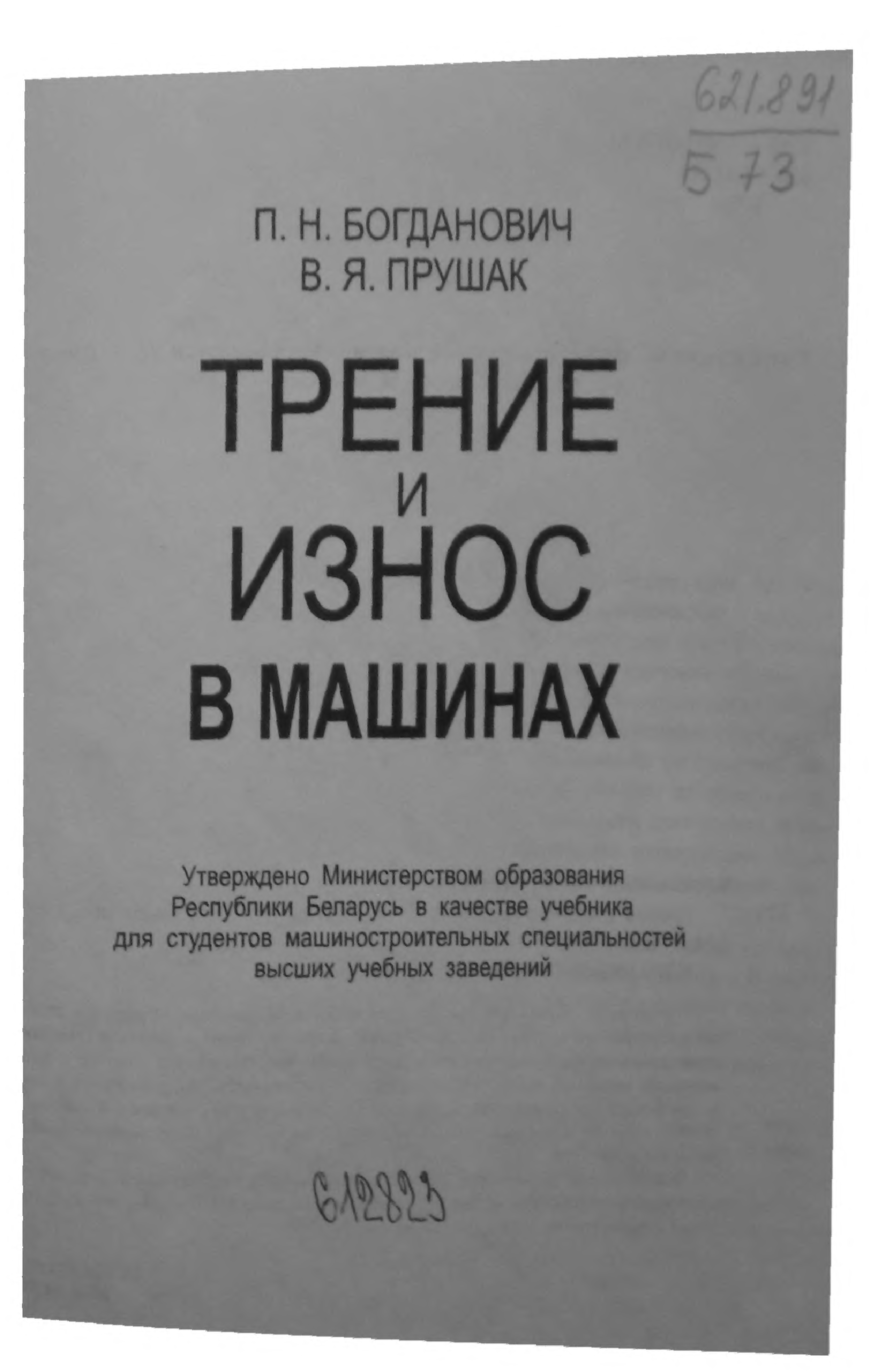 621.891
Б 73

П. Н. БОГДАНОВИЧ
В. Я. ПРУШАК

ТРЕНИЕ
И
ИЗНОС
В МАШИНАХ

Утверждено Министерством образования Республики Беларусь в качестве учебника для студентов машиностроительных специальностей высших учебных заведений

612823